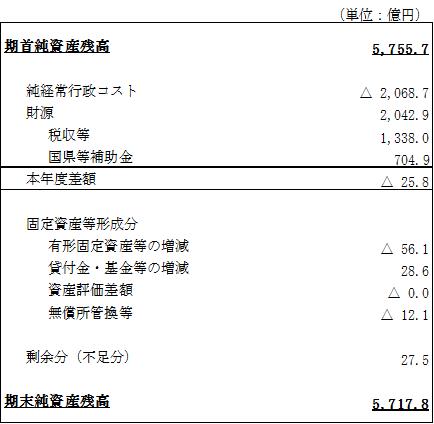 （単位：億円）

| | |
|---|---|
| 期首純資産残高 | 5,755.7 |
| 純経常行政コスト | △ 2,068.7 |
| 財源 | 2,042.9 |
| 税収等 | 1,338.0 |
| 国県等補助金 | 704.9 |
| 本年度差額 | △ 25.8 |
| 固定資産等形成分 | |
| 有形固定資産等の増減 | △ 56.1 |
| 貸付金・基金等の増減 | 28.6 |
| 資産評価差額 | △ 0.0 |
| 無償所管換等 | △ 12.1 |
| 剰余分（不足分） | 27.5 |
| 期末純資産残高 | 5,717.8 |